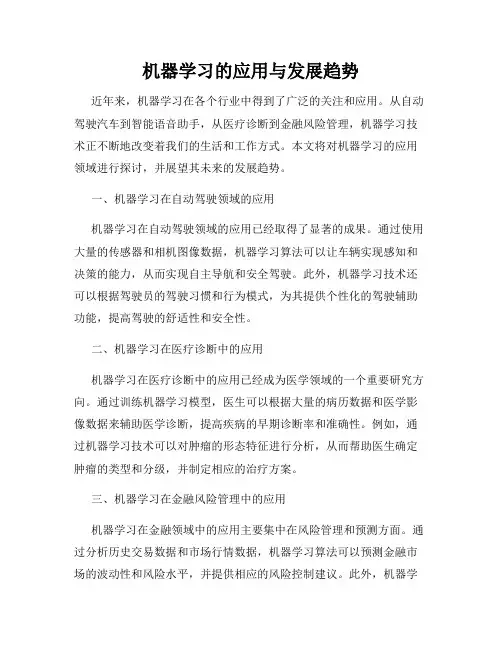 机器学习的应用与发展趋势

近年来，机器学习在各个行业中得到了广泛的关注和应用。从自动驾驶汽车到智能语音助手，从医疗诊断到金融风险管理，机器学习技术正不断地改变着我们的生活和工作方式。本文将对机器学习的应用领域进行探讨，并展望其未来的发展趋势。

一、机器学习在自动驾驶领域的应用

机器学习在自动驾驶领域的应用已经取得了显著的成果。通过使用大量的传感器和相机图像数据，机器学习算法可以让车辆实现感知和决策的能力，从而实现自主导航和安全驾驶。此外，机器学习技术还可以根据驾驶员的驾驶习惯和行为模式，为其提供个性化的驾驶辅助功能，提高驾驶的舒适性和安全性。

二、机器学习在医疗诊断中的应用

机器学习在医疗诊断中的应用已经成为医学领域的一个重要研究方向。通过训练机器学习模型，医生可以根据大量的病历数据和医学影像数据来辅助医学诊断，提高疾病的早期诊断率和准确性。例如，通过机器学习技术可以对肿瘤的形态特征进行分析，从而帮助医生确定肿瘤的类型和分级，并制定相应的治疗方案。

三、机器学习在金融风险管理中的应用

机器学习在金融领域中的应用主要集中在风险管理和预测方面。通过分析历史交易数据和市场行情数据，机器学习算法可以预测金融市场的波动性和风险水平，并提供相应的风险控制建议。此外，机器学